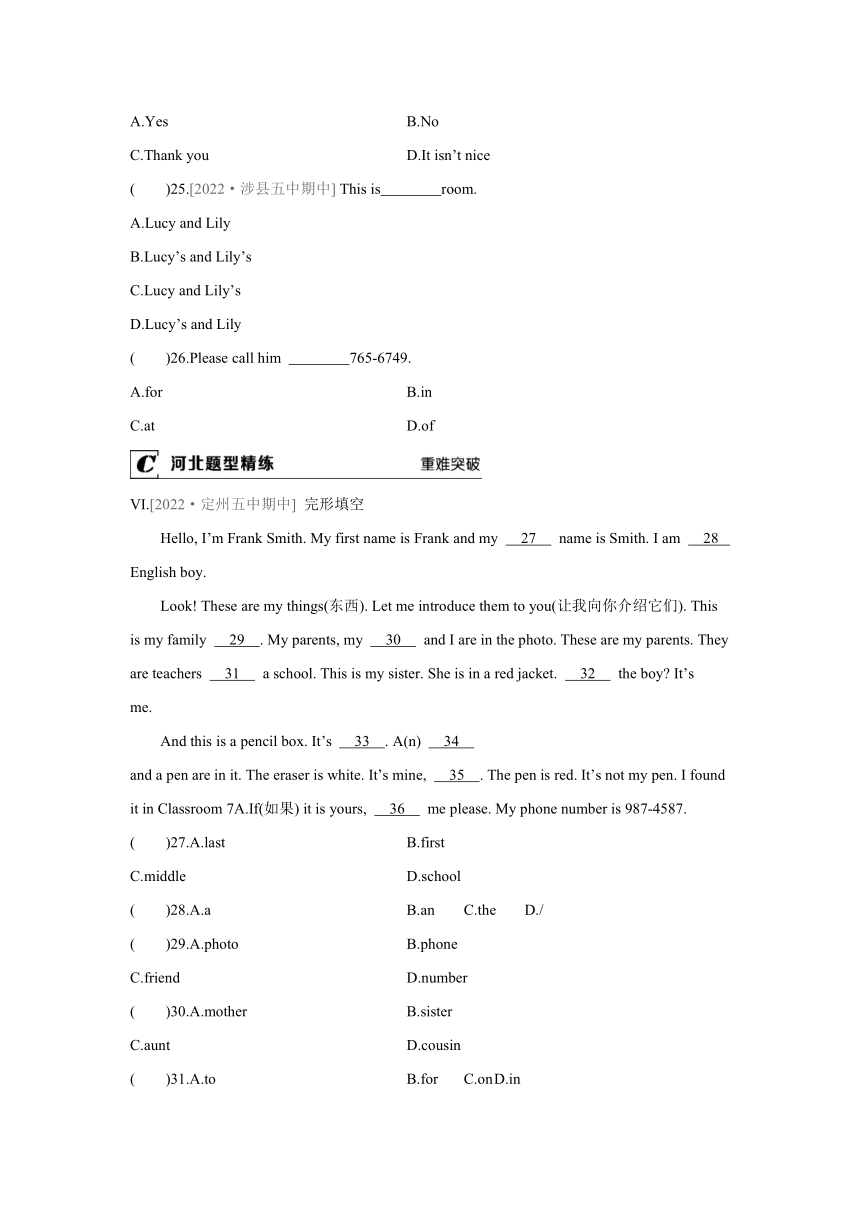 A.Yes B.No

C.Thank you D.It isn't nice

(　　)25.[2022・涉县五中期中] This is________room.

A.Lucy and Lily

B.Lucy's and Lily's

C.Lucy and Lily's

D.Lucy's and Lily

(　　)26.Please call him ________765-6749.

A.for B.in

C.at D.of

C 河北题型精练 重难突破

VI.[2022・定州五中期中] 完形填空

Hello, I'm Frank Smith. My first name is Frank and my __27__ name is Smith. I am __28__ English boy.

Look! These are my things(东西). Let me introduce them to you(让我向你介绍它们). This is my family __29__. My parents, my __30__ and I are in the photo. These are my parents. They are teachers __31__ a school. This is my sister. She is in a red jacket. __32__ the boy? It's me.

And this is a pencil box. It's __33__. A(n) __34__ and a pen are in it. The eraser is white. It's mine, __35__. The pen is red. It's not my pen. I found it in Classroom 7A.If(如果) it is yours, __36__ me please. My phone number is 987-4587.

(　　)27.A.last B.first

C.middle D.school

(　　)28.A.a B.an C.the D./

(　　)29.A.photo B.phone

C.friend D.number

(　　)30.A.mother B.sister

C.aunt D.cousin

(　　)31.A.to B.for C.onD.in